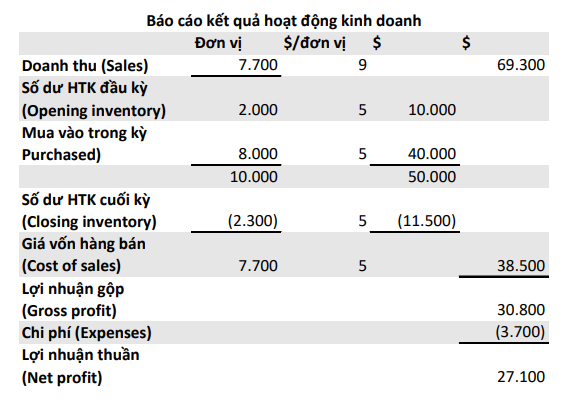 Báo cáo kết quả hoạt động kinh doanh

| | Đơn vị | $/đơn vị | $ | $ |
|---|---|---|---|---|
| Doanh thu (Sales) | 7.700 | 9 | | 69.300 |
| Số dư HTK đầu kỳ (Opening inventory) | 2.000 | 5 | 10.000 | |
| Mua vào trong kỳ Purchased) | 8.000 | 5 | 40.000 | |
| | 10.000 | | 50.000 | |
| Số dư HTK cuối kỳ (Closing inventory) | (2.300) | 5 | (11.500) | |
| Giá vốn hàng bán (Cost of sales) | 7.700 | 5 | | 38.500 |
| Lợi nhuận gộp (Gross profit) | | | | 30.800 |
| Chi phí (Expenses) | | | | (3.700) |
| Lợi nhuận thuần (Net profit) | | | | 27.100 |